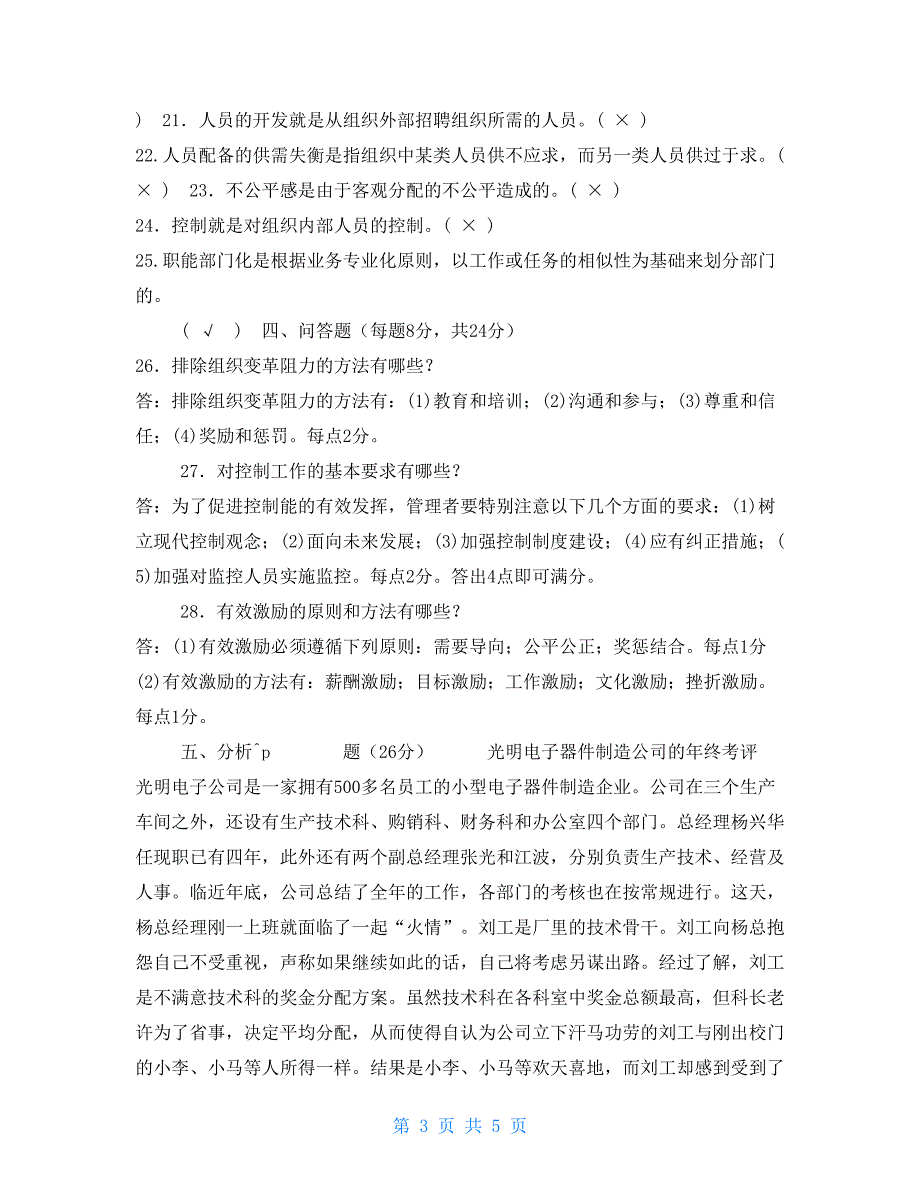 ） 21．人员的开发就是从组织外部招聘组织所需的人员。（ × ）
22.人员配备的供需失衡是指组织中某类人员供不应求，而另一类人员供过于求。（ × ） 23．不公平感是由于客观分配的不公平造成的。（ × ）
24．控制就是对组织内部人员的控制。（ × ）
25.职能部门化是根据业务专业化原则，以工作或任务的相似性为基础来划分部门的。

（ √ ） 四、问答题（每题8分，共24分）
26．排除组织变革阻力的方法有哪些？
答：排除组织变革阻力的方法有：(1)教育和培训；(2)沟通和参与；(3)尊重和信任；(4)奖励和惩罚。每点2分。

27．对控制工作的基本要求有哪些？
答：为了促进控制能的有效发挥，管理者要特别注意以下几个方面的要求：(1)树立现代控制观念；(2)面向未来发展；(3)加强控制制度建设；(4)应有纠正措施；(5)加强对监控人员实施监控。每点2分。答出4点即可满分。

28．有效激励的原则和方法有哪些？
答：(1)有效激励必须遵循下列原则：需要导向；公平公正；奖惩结合。每点1分
(2)有效激励的方法有：薪酬激励；目标激励；工作激励；文化激励；挫折激励。每点1分。

五、分析^p 题（26分） 光明电子器件制造公司的年终考评
光明电子公司是一家拥有500多名员工的小型电子器件制造企业。公司在三个生产车间之外，还设有生产技术科、购销科、财务科和办公室四个部门。总经理杨兴华任现职已有四年，此外还有两个副总经理张光和江波，分别负责生产技术、经营及人事。临近年底，公司总结了全年的工作，各部门的考核也在按常规进行。这天，杨总经理刚一上班就面临了一起“火情”。刘工是厂里的技术骨干。刘工向杨总抱怨自己不受重视，声称如果继续如此的话，自己将考虑另谋出路。经过了解，刘工是不满意技术科的奖金分配方案。虽然技术科在各科室中奖金总额最高，但科长老许为了省事，决定平均分配，从而使得自认为公司立下汗马功劳的刘工与刚出校门的小李、小马等人所得一样。结果是小李、小马等欢天喜地，而刘工却感到受到了

第 3 页 共 5 页